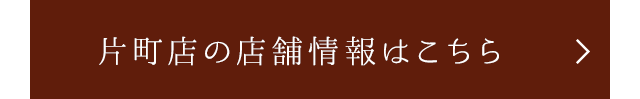 片町店の店舗情報はこちら